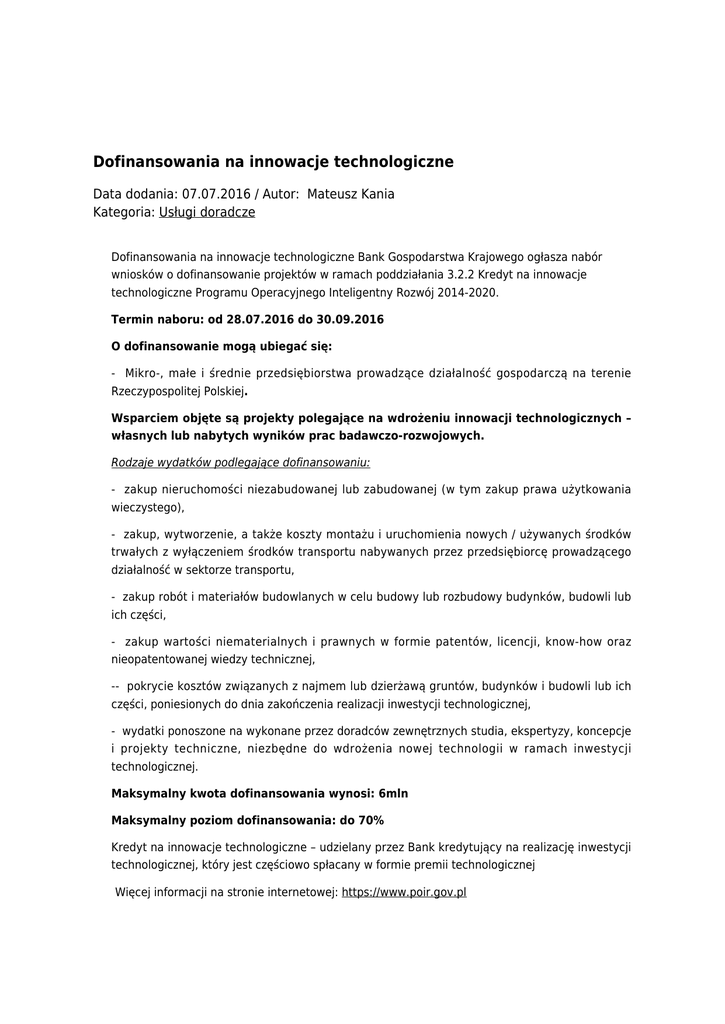 Dofinansowania na innowacje technologiczne

Data dodania: 07.07.2016 / Autor: Mateusz Kania
Kategoria: Usługi doradcze

Dofinansowania na innowacje technologiczne Bank Gospodarstwa Krajowego ogłasza nabór wniosków o dofinansowanie projektów w ramach poddziałania 3.2.2 Kredyt na innowacje technologiczne Programu Operacyjnego Inteligentny Rozwój 2014-2020.

Termin naboru: od 28.07.2016 do 30.09.2016

O dofinansowanie mogą ubiegać się:

- Mikro-, małe i średnie przedsiębiorstwa prowadzące działalność gospodarczą na terenie Rzeczypospolitej Polskiej.

Wsparciem objęte są projekty polegające na wdrożeniu innowacji technologicznych – własnych lub nabytych wyników prac badawczo-rozwojowych.

Rodzaje wydatków podlegające dofinansowaniu:

- zakup nieruchomości niezabudowanej lub zabudowanej (w tym zakup prawa użytkowania wieczystego),

- zakup, wytworzenie, a także koszty montażu i uruchomienia nowych / używanych środków trwałych z wyłączeniem środków transportu nabywanych przez przedsiębiorcę prowadzącego działalność w sektorze transportu,

- zakup robót i materiałów budowlanych w celu budowy lub rozbudowy budynków, budowli lub ich części,

- zakup wartości niematerialnych i prawnych w formie patentów, licencji, know-how oraz nieopatentowanej wiedzy technicznej,

-- pokrycie kosztów związanych z najmem lub dzierżawą gruntów, budynków i budowli lub ich części, poniesionych do dnia zakończenia realizacji inwestycji technologicznej,

- wydatki ponoszone na wykonane przez doradców zewnętrznych studia, ekspertyzy, koncepcje i projekty techniczne, niezbędne do wdrożenia nowej technologii w ramach inwestycji technologicznej.

Maksymalny kwota dofinansowania wynosi: 6mln

Maksymalny poziom dofinansowania: do 70%

Kredyt na innowacje technologiczne – udzielany przez Bank kredytujący na realizację inwestycji technologicznej, który jest częściowo spłacany w formie premii technologicznej

Więcej informacji na stronie internetowej: https://www.poir.gov.pl